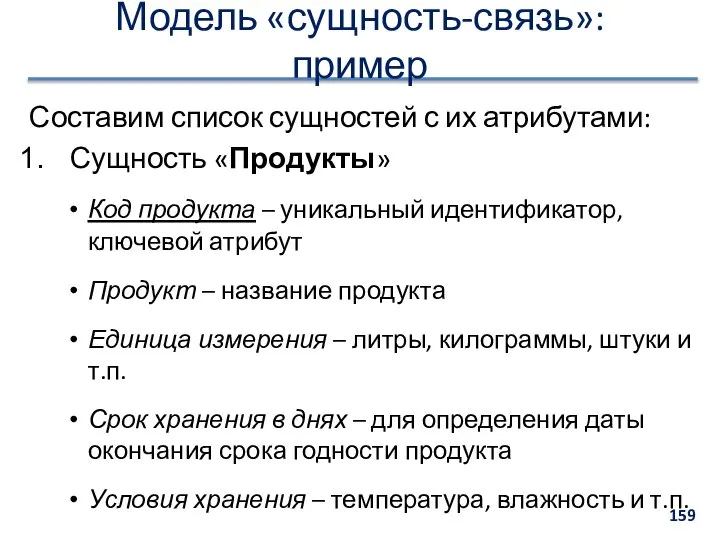 Модель «сущность-связь»: пример

Составим список сущностей с их атрибутами:

1. Сущность «Продукты»

• Код продукта – уникальный идентификатор, ключевой атрибут

• Продукт – название продукта

• Единица измерения – литры, килограммы, штуки и т.п.

• Срок хранения в днях – для определения даты окончания срока годности продукта

• Условия хранения – температура, влажность и т.п.

159